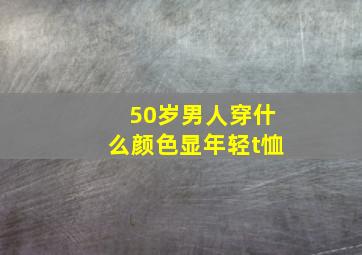 50岁男人穿什么颜色显年轻t恤